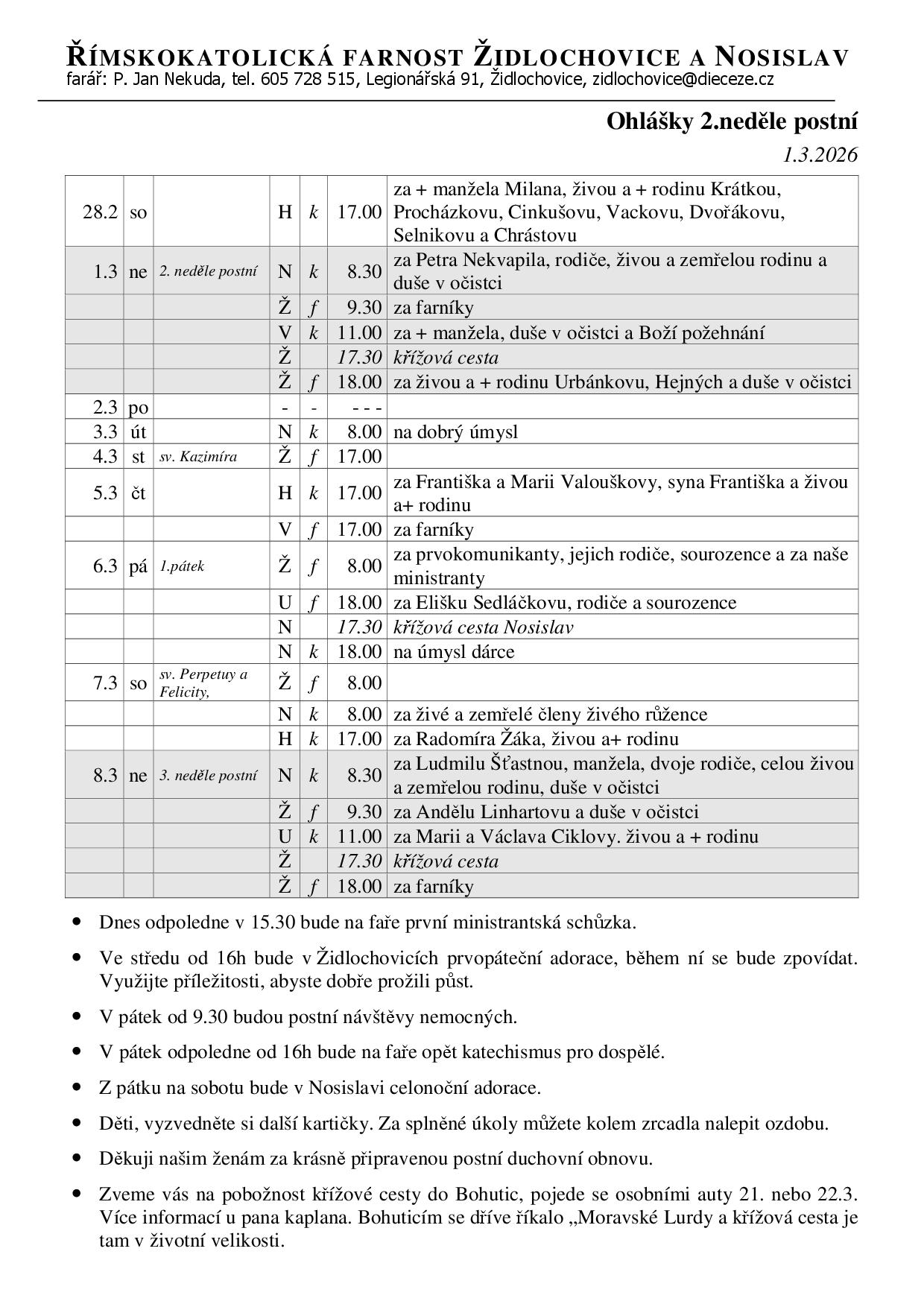 ŘÍMSKOKATOLICKÁ FARNOST ŽIDLOCHOVICE A NOSISLAV
farář: P. Jan Nekuda, tel. 605 728 515, Legionářská 91, Židlochovice, zidlochovice@dieceze.cz

Ohlášky 2.neděle postní

1.3.2026

| | | | | | | |
|---|---|---|---|---|---|---|
| 28.2 | so | | H | k | 17.00 | za + manžela Milana, živou a + rodinu Krátkou, Procházkovu, Cinkušovu, Vackovu, Dvořákovu, Selnikovu a Chrástovu |
| 1.3 | ne | 2. neděle postní | N | k | 8.30 | za Petra Nekvapila, rodiče, živou a zemřelou rodinu a duše v očistci |
| | | | Ž | f | 9.30 | za farníky |
| | | | V | k | 11.00 | za + manžela, duše v očistci a Boží požehnání |
| | | | Ž | | 17.30 | křížová cesta |
| | | | Ž | f | 18.00 | za živou a + rodinu Urbánkovu, Hejných a duše v očistci |
| 2.3 | po | | - | - | - - - | |
| 3.3 | út | | N | k | 8.00 | na dobrý úmysl |
| 4.3 | st | sv. Kazimíra | Ž | f | 17.00 | |
| 5.3 | čt | | H | k | 17.00 | za Františka a Marii Valouškovy, syna Františka a živou a+ rodinu |
| | | | V | f | 17.00 | za farníky |
| 6.3 | pá | 1.pátek | Ž | f | 8.00 | za prvokomunikanty, jejich rodiče, sourozence a za naše ministranty |
| | | | U | f | 18.00 | za Elišku Sedláčkovu, rodiče a sourozence |
| | | | N | | 17.30 | křížová cesta Nosislav |
| | | | N | k | 18.00 | na úmysl dárce |
| 7.3 | so | sv. Perpetuy a Felicity, | Ž | f | 8.00 | |
| | | | N | k | 8.00 | za živé a zemřelé členy živého růžence |
| | | | H | k | 17.00 | za Radomíra Žáka, živou a+ rodinu |
| 8.3 | ne | 3. neděle postní | N | k | 8.30 | za Ludmilu Šťastnou, manžela, dvoje rodiče, celou živou a zemřelou rodinu, duše v očistci |
| | | | Ž | f | 9.30 | za Andělu Linhartovu a duše v očistci |
| | | | U | k | 11.00 | za Marii a Václava Ciklovy. živou a + rodinu |
| | | | Ž | | 17.30 | křížová cesta |
| | | | Ž | f | 18.00 | za farníky |

• Dnes odpoledne v 15.30 bude na faře první ministrantská schůzka.

• Ve středu od 16h bude v Židlochovicích prvopáteční adorace, během ní se bude zpovídat. Využijte příležitosti, abyste dobře prožili půst.

• V pátek od 9.30 budou postní návštěvy nemocných.

• V pátek odpoledne od 16h bude na faře opět katechismus pro dospělé.

• Z pátku na sobotu bude v Nosislavi celonoční adorace.

• Děti, vyzvedněte si další kartičky. Za splněné úkoly můžete kolem zrcadla nalepit ozdobu.

• Děkuji našim ženám za krásně připravenou postní duchovní obnovu.

• Zveme vás na pobožnost křížové cesty do Bohutic, pojede se osobními auty 21. nebo 22.3. Více informací u pana kaplana. Bohuticím se dříve říkalo „Moravské Lurdy a křížová cesta je tam v životní velikosti.